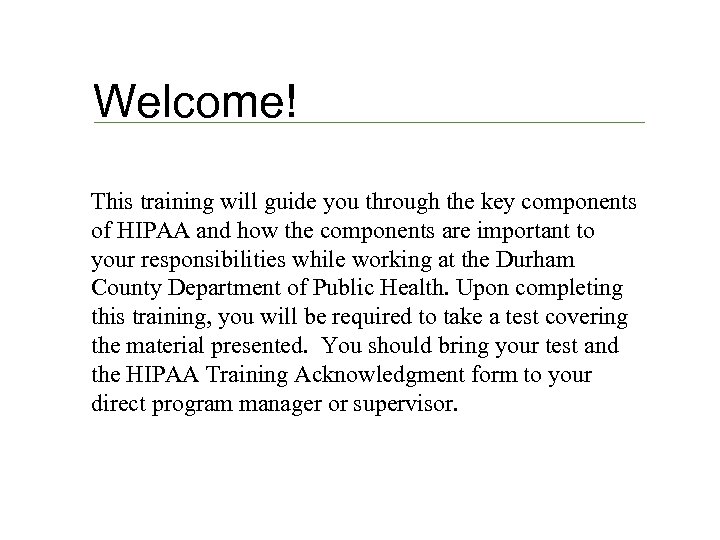 Welcome!

This training will guide you through the key components of HIPAA and how the components are important to your responsibilities while working at the Durham County Department of Public Health. Upon completing this training, you will be required to take a test covering the material presented. You should bring your test and the HIPAA Training Acknowledgment form to your direct program manager or supervisor.